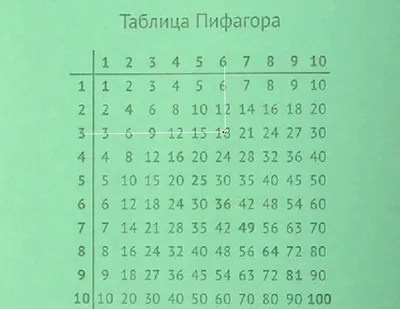 Таблица Пифагора

| | 1 | 2 | 3 | 4 | 5 | 6 | 7 | 8 | 9 | 10 |
|---|---|---|---|---|---|---|---|---|---|---|
| 1 | 1 | 2 | 3 | 4 | 5 | 6 | 7 | 8 | 9 | 10 |
| 2 | 2 | 4 | 6 | 8 | 10 | 12 | 14 | 16 | 18 | 20 |
| 3 | 3 | 6 | 9 | 12 | 15 | 18 | 21 | 24 | 27 | 30 |
| 4 | 4 | 8 | 12 | 16 | 20 | 24 | 28 | 32 | 36 | 40 |
| 5 | 5 | 10 | 15 | 20 | 25 | 30 | 35 | 40 | 45 | 50 |
| 6 | 6 | 12 | 18 | 24 | 30 | 36 | 42 | 48 | 54 | 60 |
| 7 | 7 | 14 | 21 | 28 | 35 | 42 | 49 | 56 | 63 | 70 |
| 8 | 8 | 16 | 24 | 32 | 40 | 48 | 56 | 64 | 72 | 80 |
| 9 | 9 | 18 | 27 | 36 | 45 | 54 | 63 | 72 | 81 | 90 |
| 10 | 10 | 20 | 30 | 40 | 50 | 60 | 70 | 80 | 90 | 100 |